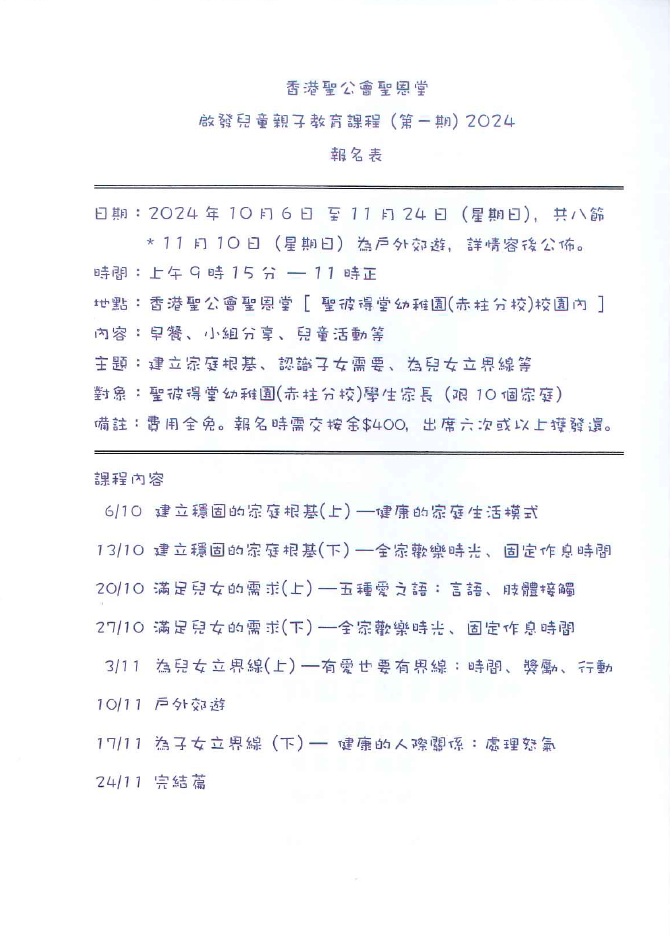 香港聖公會聖恩堂
啟發兒童親子教育課程 (第一期) 2024
報名表

日期：2024 年 10 月 6 日 至 11 月 24 日 (星期日)，共八節
*11 月 10 日 (星期日) 為戶外郊遊，詳情容後公佈。
時間：上午 9 時 15 分 — 11 時正
地點：香港聖公會聖恩堂 [ 聖彼得堂幼稚園(赤柱分校)校園內 ]
內容：早餐、小組分享、兒童活動等
主題：建立家庭根基、認識子女需要、為兒女立界線等
對象：聖彼得堂幼稚園(赤柱分校)學生家長 (限 10 個家庭)
備註：費用全免。報名時需交按金$400，出席六次或以上獲發還。

課程內容
6/10 建立穩固的家庭根基(上) —健康的家庭生活模式
13/10 建立穩固的家庭根基(下) —全家歡樂時光、固定作息時間
20/10 滿足兒女的需求(上) —五種愛之語：言語、肢體接觸
27/10 滿足兒女的需求(下) —全家歡樂時光、固定作息時間
3/11 為兒女立界線(上) —有愛也要有界線：時間、獎勵、行動
10/11 戶外郊遊
17/11 為子女立界線 (下) — 健康的人際關係：處理怒氣
24/11 完結篇